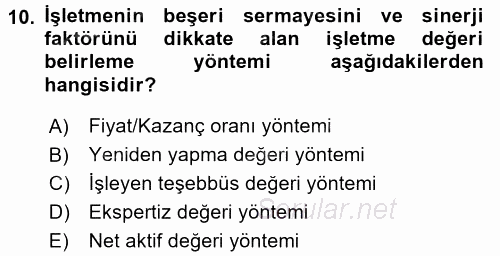 10. İşletmenin beşeri sermayesini ve sinerji faktörünü dikkate alan işletme değeri belirleme yöntemi aşağıdakilerden hangisidir?

A) Fiyat/Kazanç oranı yöntemi
B) Yeniden yapma değeri yöntemi
C) İşleyen teşebbüs değeri yöntemi
D) Ekspertiz değeri yöntemi
E) Net aktif değeri yöntemi

Sorular.net